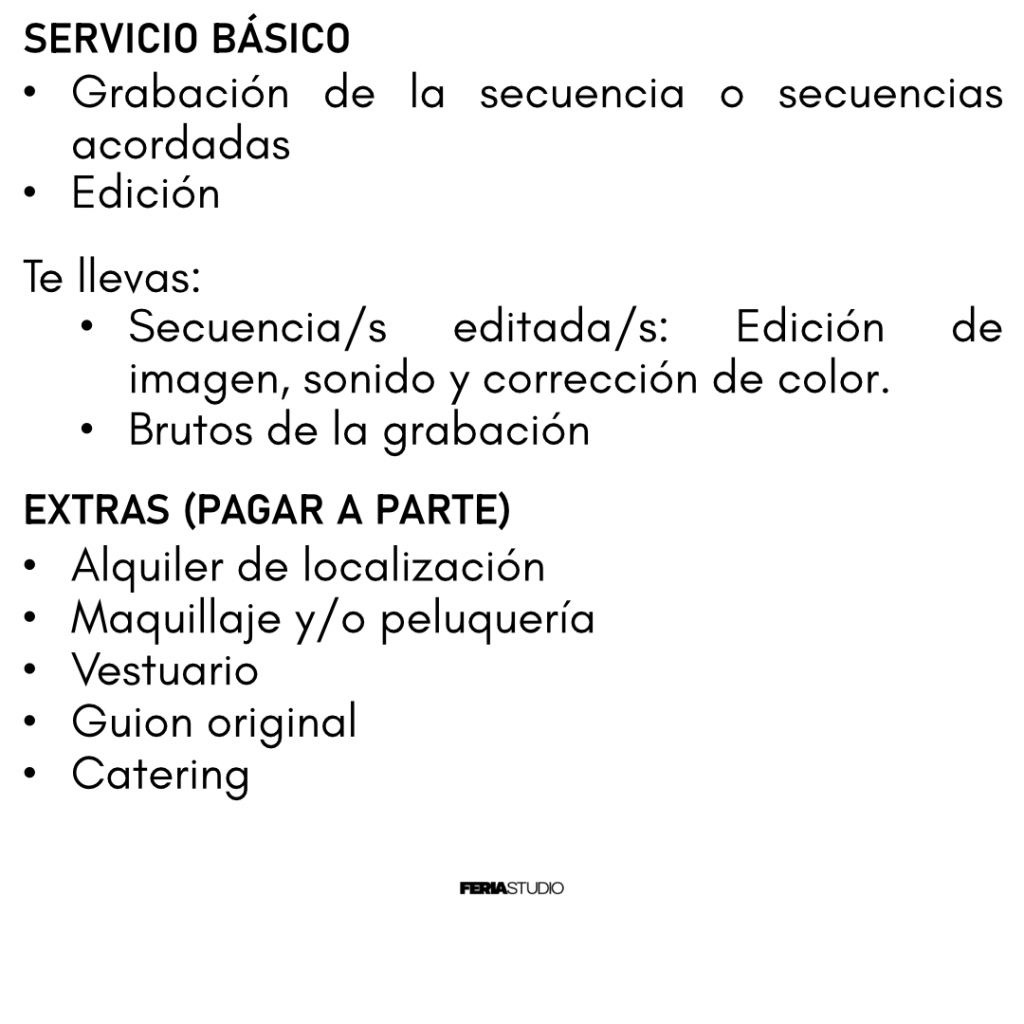 SERVICIO BÁSICO
• Grabación de la secuencia o secuencias acordadas
• Edición

Te llevas:
• Secuencia/s editada/s: Edición de imagen, sonido y corrección de color.
• Brutos de la grabación

EXTRAS (PAGAR A PARTE)
• Alquiler de localización
• Maquillaje y/o peluquería
• Vestuario
• Guion original
• Catering

FERIASTUDIO